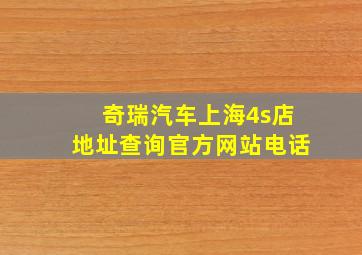 奇瑞汽车上海4s店
地址查询官方网站电话